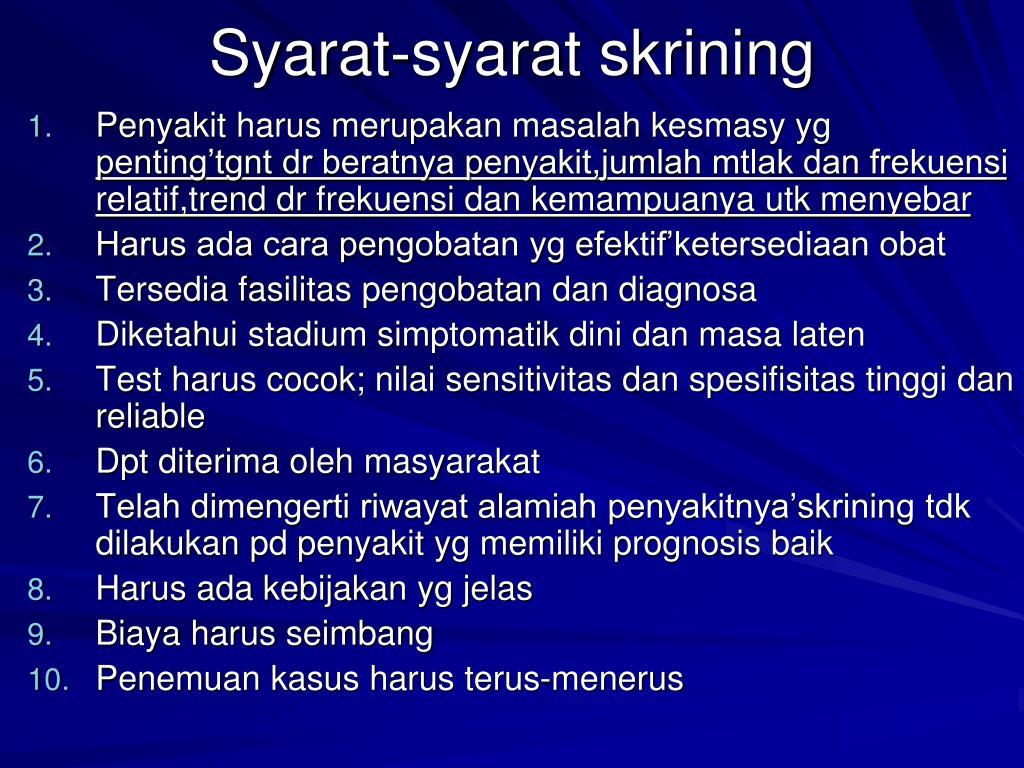 Syarat-syarat skrining

1. Penyakit harus merupakan masalah kesmasy yg penting’tgnt dr beratnya penyakit,jumlah mtlak dan frekuensi relatif,trend dr frekuensi dan kemampuanya utk menyebar
2. Harus ada cara pengobatan yg efektif’ketersediaan obat
3. Tersedia fasilitas pengobatan dan diagnosa
4. Diketahui stadium simptomatik dini dan masa laten
5. Test harus cocok; nilai sensitivitas dan spesifisitas tinggi dan reliable
6. Dpt diterima oleh masyarakat
7. Telah dimengerti riwayat alamiah penyakitnya’skrining tdk dilakukan pd penyakit yg memiliki prognosis baik
8. Harus ada kebijakan yg jelas
9. Biaya harus seimbang
10. Penemuan kasus harus terus-menerus